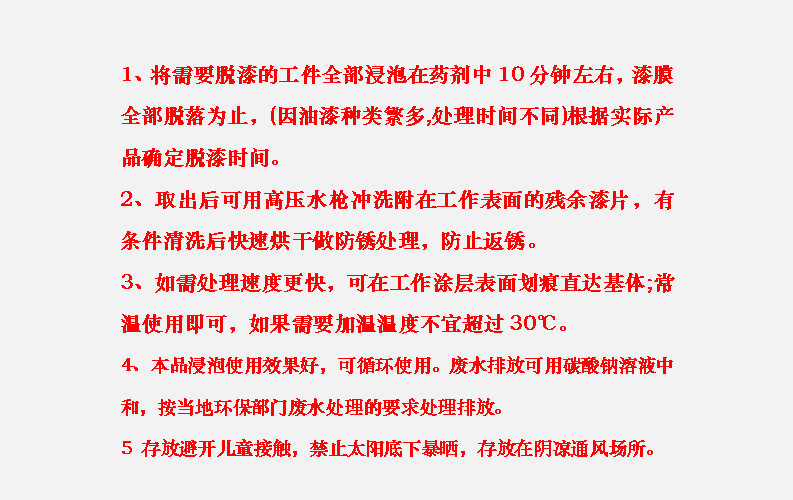 1、将需要脱漆的工件全部浸泡在药剂中10分钟左右，漆膜全部脱落为止，(因油漆种类繁多,处理时间不同)根据实际产品确定脱漆时间。

2、取出后可用高压水枪冲洗附在工作表面的残余漆片，有条件清洗后快速烘干做防锈处理，防止返锈。

3、如需处理速度更快，可在工作涂层表面划痕直达基体;常温使用即可，如果需要加温温度不宜超过30℃。

4、本品浸泡使用效果好，可循环使用。废水排放可用碳酸钠溶液中和，按当地环保部门废水处理的要求处理排放。

5 存放避开儿童接触，禁止太阳底下暴晒，存放在阴凉通风场所。